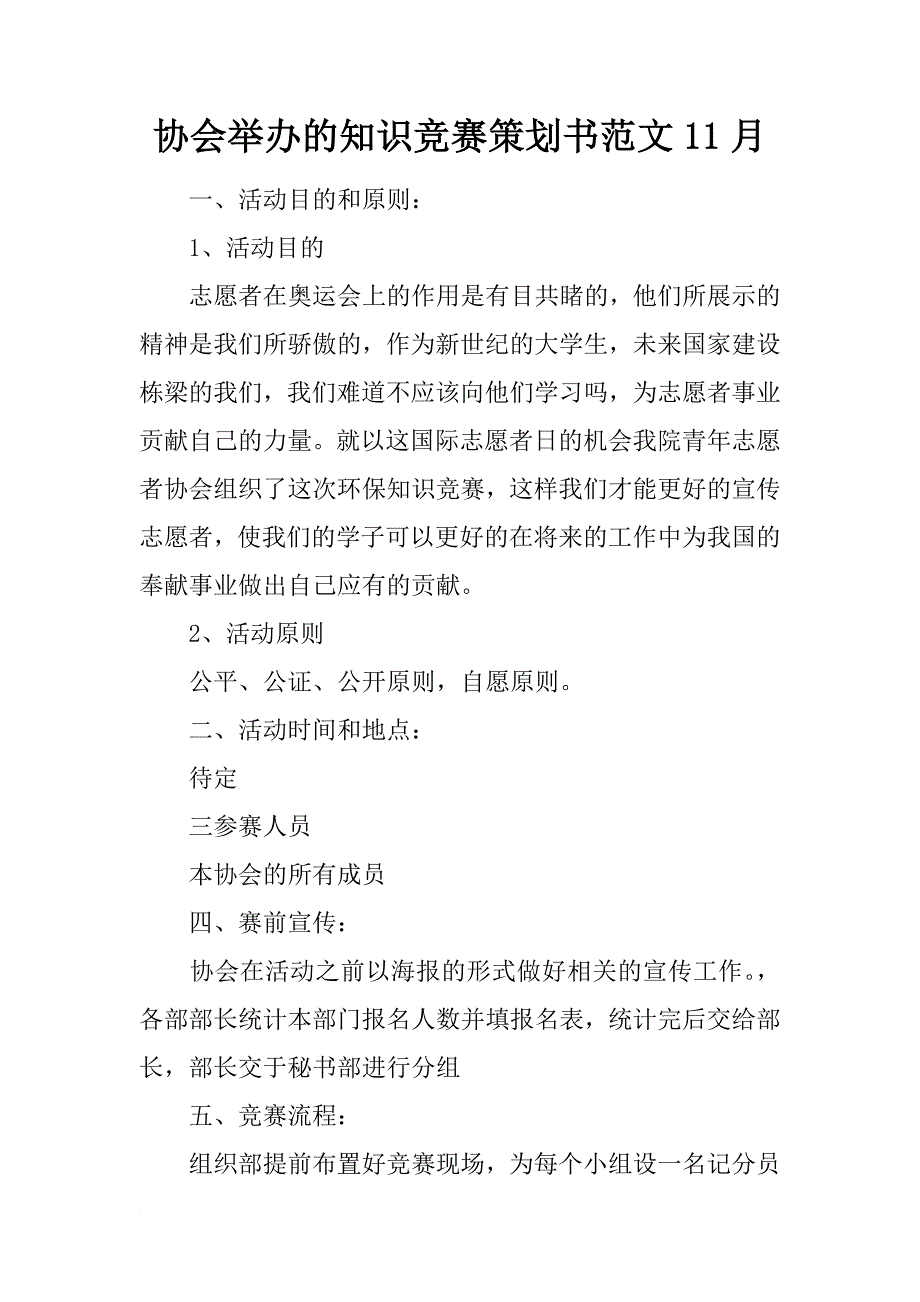 协会举办的知识竞赛策划书范文 11 月

一、活动目的和原则：

1、活动目的

志愿者在奥运会上的作用是有目共睹的，他们所展示的精神是我们所骄傲的，作为新世纪的大学生，未来国家建设栋梁的我们，我们难道不应该向他们学习吗，为志愿者事业贡献自己的力量。就以这国际志愿者日的机会我院青年志愿者协会组织了这次环保知识竞赛，这样我们才能更好的宣传志愿者，使我们的学子可以更好的在将来的工作中为我国的奉献事业做出自己应有的贡献。

2、活动原则

公平、公证、公开原则，自愿原则。

二、活动时间和地点：

待定

三参赛人员

本协会的所有成员

四、赛前宣传：

协会在活动之前以海报的形式做好相关的宣传工作。，各部部长统计本部门报名人数并填报名表，统计完后交给部长，部长交于秘书部进行分组

五、竞赛流程：

组织部提前布置好竞赛现场，为每个小组设一名记分员